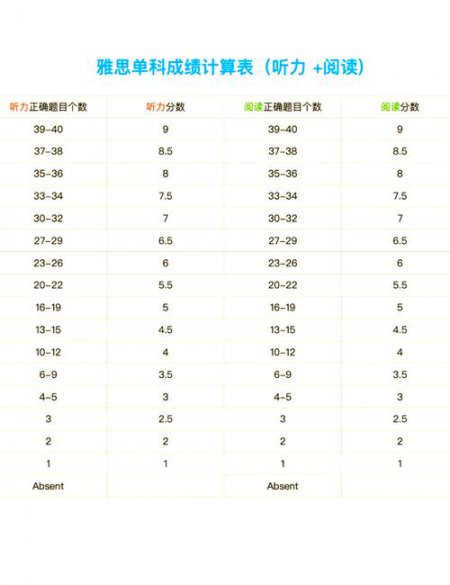 雅思单科成绩计算表（听力 +阅读）

| 听力正确题目个数 | 听力分数 | 阅读正确题目个数 | 阅读分数 |
|---|---|---|---|
| 39-40 | 9 | 39-40 | 9 |
| 37-38 | 8.5 | 37-38 | 8.5 |
| 35-36 | 8 | 35-36 | 8 |
| 33-34 | 7.5 | 33-34 | 7.5 |
| 30-32 | 7 | 30-32 | 7 |
| 27-29 | 6.5 | 27-29 | 6.5 |
| 23-26 | 6 | 23-26 | 6 |
| 20-22 | 5.5 | 20-22 | 5.5 |
| 16-19 | 5 | 16-19 | 5 |
| 13-15 | 4.5 | 13-15 | 4.5 |
| 10-12 | 4 | 10-12 | 4 |
| 6-9 | 3.5 | 6-9 | 3.5 |
| 4-5 | 3 | 4-5 | 3 |
| 3 | 2.5 | 3 | 2.5 |
| 2 | 2 | 2 | 2 |
| 1 | 1 | 1 | 1 |
| Absent | | Absent | |